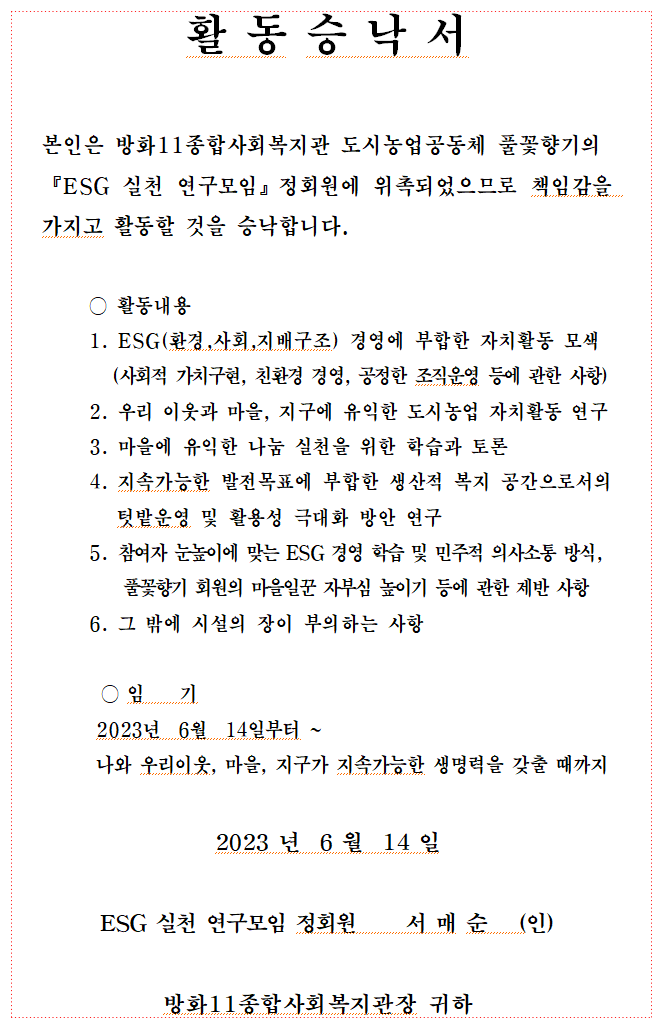 활 동 승 낙 서

본인은 방화11종합사회복지관 도시농업공동체 풀꽃향기의 『ESG 실천 연구모임』정회원에 위촉되었으므로 책임감을 가지고 활동할 것을 승낙합니다.

○ 활동내용
1. ESG(환경,사회,지배구조) 경영에 부합한 자치활동 모색 (사회적 가치구현, 친환경 경영, 공정한 조직운영 등에 관한 사항)
2. 우리 이웃과 마을, 지구에 유익한 도시농업 자치활동 연구
3. 마을에 유익한 나눔 실천을 위한 학습과 토론
4. 지속가능한 발전목표에 부합한 생산적 복지 공간으로서의 텃밭운영 및 활용성 극대화 방안 연구
5. 참여자 눈높이에 맞는 ESG 경영 학습 및 민주적 의사소통 방식, 풀꽃향기 회원의 마을일꾼 자부심 높이기 등에 관한 제반 사항
6. 그 밖에 시설의 장이 부의하는 사항

○ 임 기
2023년 6월 14일부터 ~
나와 우리이웃, 마을, 지구가 지속가능한 생명력을 갖출 때까지

2023 년 6 월 14 일

ESG 실천 연구모임 정회원 서 매 순 (인)

방화11종합사회복지관장 귀하